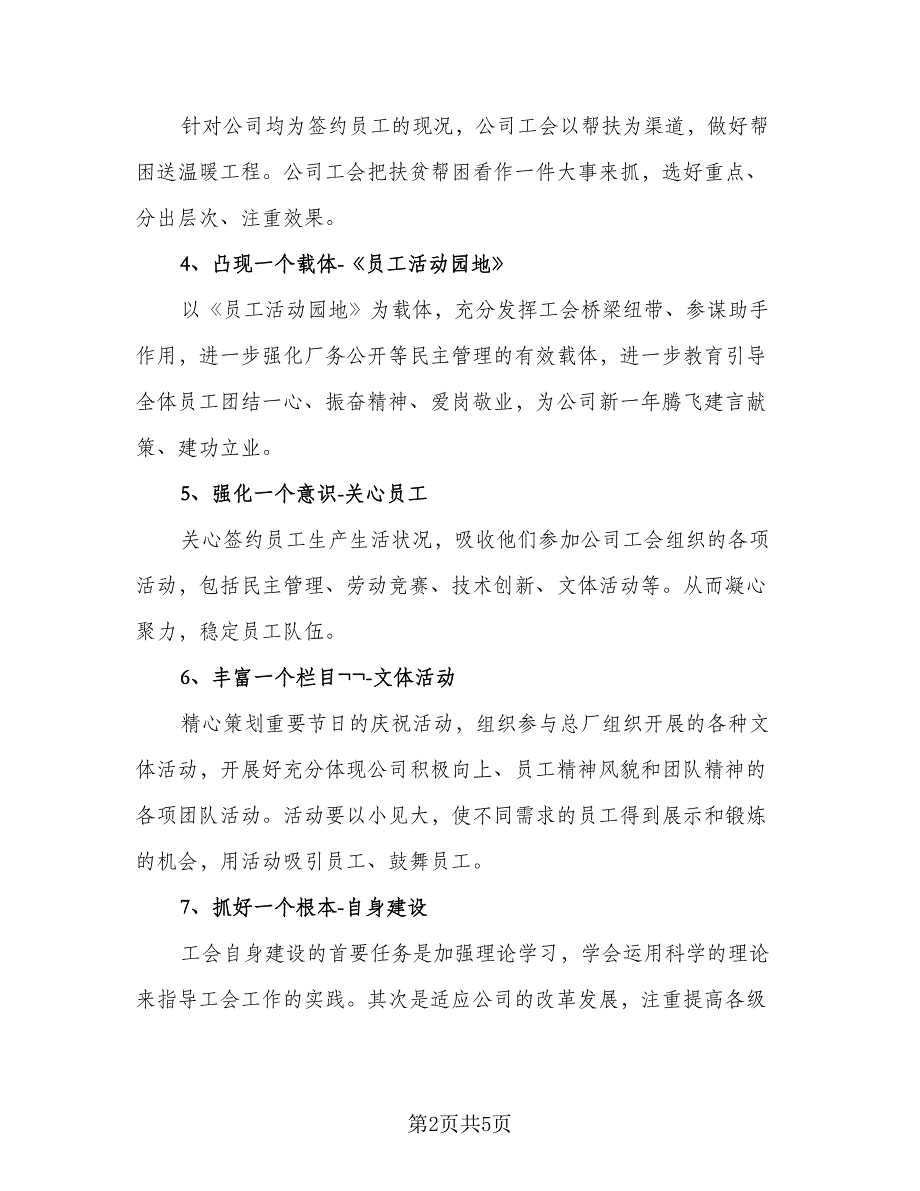 针对公司均为签约员工的现况，公司工会以帮扶为渠道，做好帮困送温暖工程。公司工会把扶贫帮困看作一件大事来抓，选好重点、分出层次、注重效果。

4、凸现一个载体-《员工活动园地》

以《员工活动园地》为载体，充分发挥工会桥梁纽带、参谋助手作用，进一步强化厂务公开等民主管理的有效载体，进一步教育引导全体员工团结一心、振奋精神、爱岗敬业，为公司新一年腾飞建言献策、建功立业。

5、强化一个意识-关心员工

关心签约员工生产生活状况，吸收他们参加公司工会组织的各项活动，包括民主管理、劳动竞赛、技术创新、文体活动等。从而凝心聚力，稳定员工队伍。

6、丰富一个栏目¬¬-文体活动

精心策划重要节日的庆祝活动，组织参与总厂组织开展的各种文体活动，开展好充分体现公司积极向上、员工精神风貌和团队精神的各项团队活动。活动要以小见大，使不同需求的员工得到展示和锻炼的机会，用活动吸引员工、鼓舞员工。

7、抓好一个根本-自身建设

工会自身建设的首要任务是加强理论学习，学会运用科学的理论来指导工会工作的实践。其次是适应公司的改革发展，注重提高各级

第2页共5页